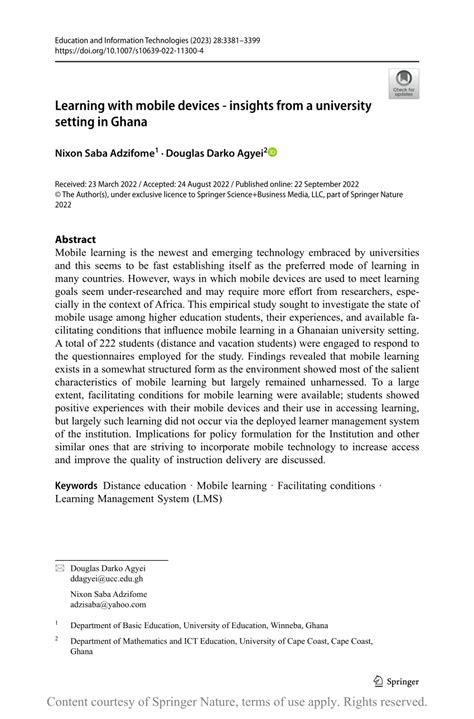 Education and Information Technologies (2023) 28:3381–3399
https://doi.org/10.1007/s10639-022-11300-4

Check for updates

Learning with mobile devices - insights from a university setting in Ghana

Nixon Saba Adzifome$^1$ · Douglas Darko Agyei$^2$

Received: 23 March 2022 / Accepted: 24 August 2022 / Published online: 22 September 2022
© The Author(s), under exclusive licence to Springer Science+Business Media, LLC, part of Springer Nature 2022

Abstract
Mobile learning is the newest and emerging technology embraced by universities and this seems to be fast establishing itself as the preferred mode of learning in many countries. However, ways in which mobile devices are used to meet learning goals seem under-researched and may require more effort from researchers, especially in the context of Africa. This empirical study sought to investigate the state of mobile usage among higher education students, their experiences, and available facilitating conditions that influence mobile learning in a Ghanaian university setting. A total of 222 students (distance and vacation students) were engaged to respond to the questionnaires employed for the study. Findings revealed that mobile learning exists in a somewhat structured form as the environment showed most of the salient characteristics of mobile learning but largely remained unharnessed. To a large extent, facilitating conditions for mobile learning were available; students showed positive experiences with their mobile devices and their use in accessing learning, but largely such learning did not occur via the deployed learner management system of the institution. Implications for policy formulation for the Institution and other similar ones that are striving to incorporate mobile technology to increase access and improve the quality of instruction delivery are discussed.

Keywords Distance education · Mobile learning · Facilitating conditions · Learning Management System (LMS)

Douglas Darko Agyei
ddagyei@ucc.edu.gh

Nixon Saba Adzifome
adzisaba@yahoo.com

$^1$ Department of Basic Education, University of Education, Winneba, Ghana

$^2$ Department of Mathematics and ICT Education, University of Cape Coast, Cape Coast, Ghana

Springer

Content courtesy of Springer Nature, terms of use apply. Rights reserved.